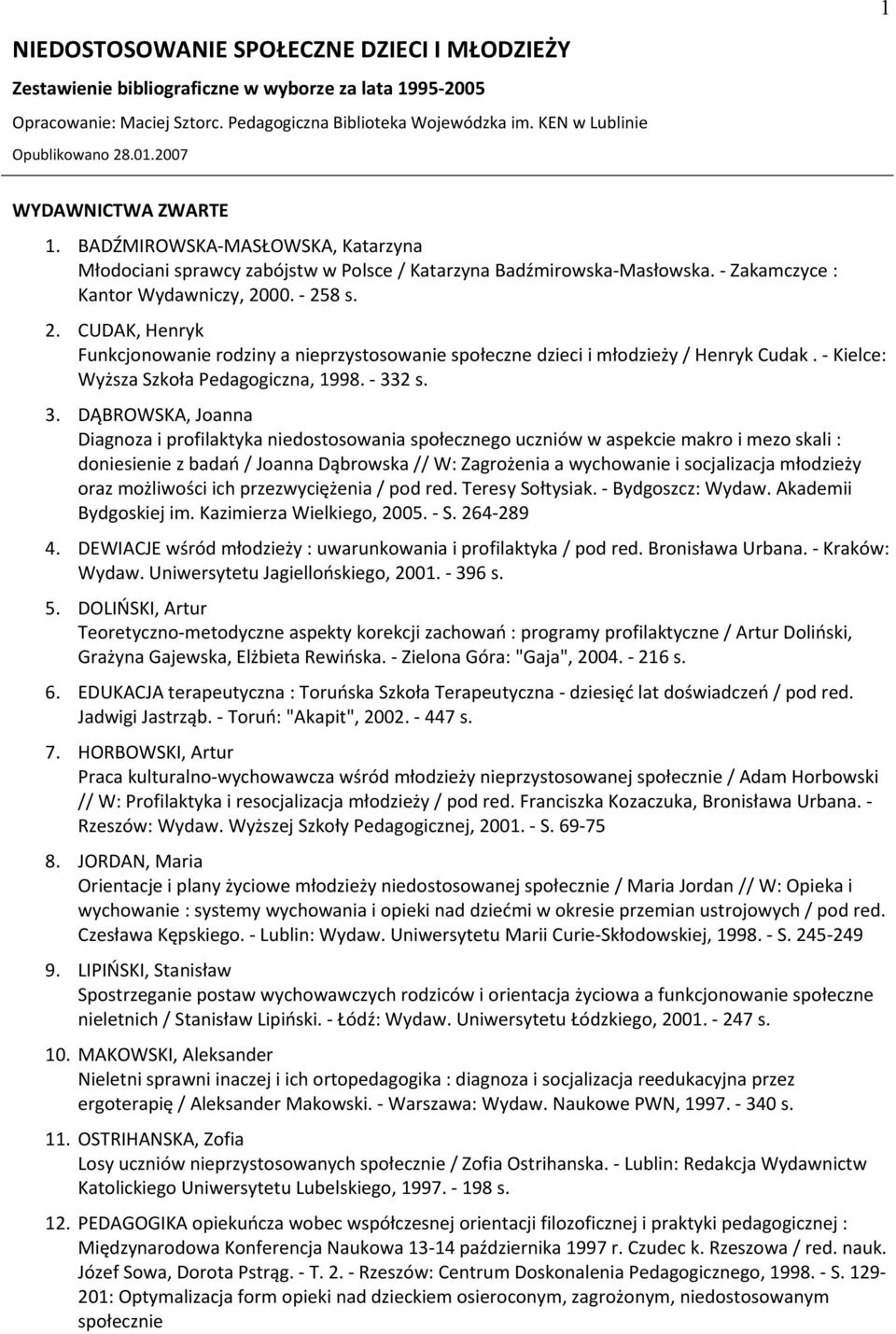 1

NIEDOSTOSOWANIE SPOŁECZNE DZIECI I MŁODZIEŻY

Zestawienie bibliograficzne w wyborze za lata 1995-2005

Opracowanie: Maciej Sztorc. Pedagogiczna Biblioteka Wojewódzka im. KEN w Lublinie

Opublikowano 28.01.2007

WYDAWNICTWA ZWARTE

1. BADŹMIROWSKA-MASŁOWSKA, Katarzyna
Młodociani sprawcy zabójstw w Polsce / Katarzyna Badźmirowska-Masłowska. - Zakamczyce : Kantor Wydawniczy, 2000. - 258 s.

2. CUDAK, Henryk
Funkcjonowanie rodziny a nieprzystosowanie społeczne dzieci i młodzieży / Henryk Cudak . - Kielce: Wyższa Szkoła Pedagogiczna, 1998. - 332 s.

3. DĄBROWSKA, Joanna
Diagnoza i profilaktyka niedostosowania społecznego uczniów w aspekcie makro i mezo skali : doniesienie z badań / Joanna Dąbrowska // W: Zagrożenia a wychowanie i socjalizacja młodzieży oraz możliwości ich przezwyciężenia / pod red. Teresy Sołtysiak. - Bydgoszcz: Wydaw. Akademii Bydgoskiej im. Kazimierza Wielkiego, 2005. - S. 264-289

4. DEWIACJE wśród młodzieży : uwarunkowania i profilaktyka / pod red. Bronisława Urbana. - Kraków: Wydaw. Uniwersytetu Jagiellońskiego, 2001. - 396 s.

5. DOLIŃSKI, Artur
Teoretyczno-metodyczne aspekty korekcji zachowań : programy profilaktyczne / Artur Doliński, Grażyna Gajewska, Elżbieta Rewińska. - Zielona Góra: "Gaja", 2004. - 216 s.

6. EDUKACJA terapeutyczna : Toruńska Szkoła Terapeutyczna - dziesięć lat doświadczeń / pod red. Jadwigi Jastrząb. - Toruń: "Akapit", 2002. - 447 s.

7. HORBOWSKI, Artur
Praca kulturalno-wychowawcza wśród młodzieży nieprzystosowanej społecznie / Adam Horbowski // W: Profilaktyka i resocjalizacja młodzieży / pod red. Franciszka Kozaczuka, Bronisława Urbana. - Rzeszów: Wydaw. Wyższej Szkoły Pedagogicznej, 2001. - S. 69-75

8. JORDAN, Maria
Orientacje i plany życiowe młodzieży niedostosowanej społecznie / Maria Jordan // W: Opieka i wychowanie : systemy wychowania i opieki nad dziećmi w okresie przemian ustrojowych / pod red. Czesława Kępskiego. - Lublin: Wydaw. Uniwersytetu Marii Curie-Skłodowskiej, 1998. - S. 245-249

9. LIPIŃSKI, Stanisław
Spostrzeganie postaw wychowawczych rodziców i orientacja życiowa a funkcjonowanie społeczne nieletnich / Stanisław Lipiński. - Łódź: Wydaw. Uniwersytetu Łódzkiego, 2001. - 247 s.

10. MAKOWSKI, Aleksander
Nieletni sprawni inaczej i ich ortopedagogika : diagnoza i socjalizacja reedukacyjna przez ergoterapię / Aleksander Makowski. - Warszawa: Wydaw. Naukowe PWN, 1997. - 340 s.

11. OSTRIHANSKA, Zofia
Losy uczniów nieprzystosowanych społecznie / Zofia Ostrihanska. - Lublin: Redakcja Wydawnictw Katolickiego Uniwersytetu Lubelskiego, 1997. - 198 s.

12. PEDAGOGIKA opiekuńcza wobec współczesnej orientacji filozoficznej i praktyki pedagogicznej : Międzynarodowa Konferencja Naukowa 13-14 października 1997 r. Czudec k. Rzeszowa / red. nauk. Józef Sowa, Dorota Pstrąg. - T. 2. - Rzeszów: Centrum Doskonalenia Pedagogicznego, 1998. - S. 129-201: Optymalizacja form opieki nad dzieckiem osieroconym, zagrożonym, niedostosowanym społecznie